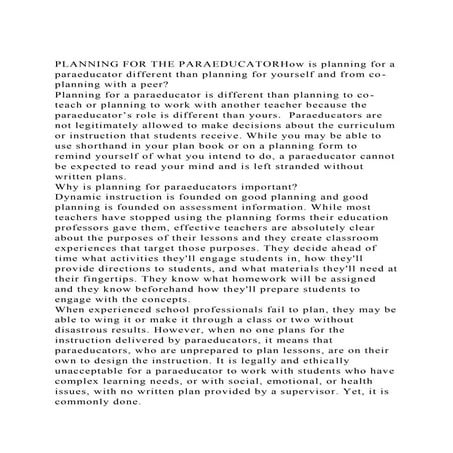 PLANNING FOR THE PARAEDUCATORHow is planning for a paraeducator different than planning for yourself and from co-planning with a peer?
Planning for a paraeducator is different than planning to co-teach or planning to work with another teacher because the paraeducator's role is different than yours. Paraeducators are not legitimately allowed to make decisions about the curriculum or instruction that students receive. While you may be able to use shorthand in your plan book or on a planning form to remind yourself of what you intend to do, a paraeducator cannot be expected to read your mind and is left stranded without written plans.
Why is planning for paraeducators important?
Dynamic instruction is founded on good planning and good planning is founded on assessment information. While most teachers have stopped using the planning forms their education professors gave them, effective teachers are absolutely clear about the purposes of their lessons and they create classroom experiences that target those purposes. They decide ahead of time what activities they'll engage students in, how they'll provide directions to students, and what materials they'll need at their fingertips. They know what homework will be assigned and they know beforehand how they'll prepare students to engage with the concepts.
When experienced school professionals fail to plan, they may be able to wing it or make it through a class or two without disastrous results. However, when no one plans for the instruction delivered by paraeducators, it means that paraeducators, who are unprepared to plan lessons, are on their own to design the instruction. It is legally and ethically unacceptable for a paraeducator to work with students who have complex learning needs, or with social, emotional, or health issues, with no written plan provided by a supervisor. Yet, it is commonly done.